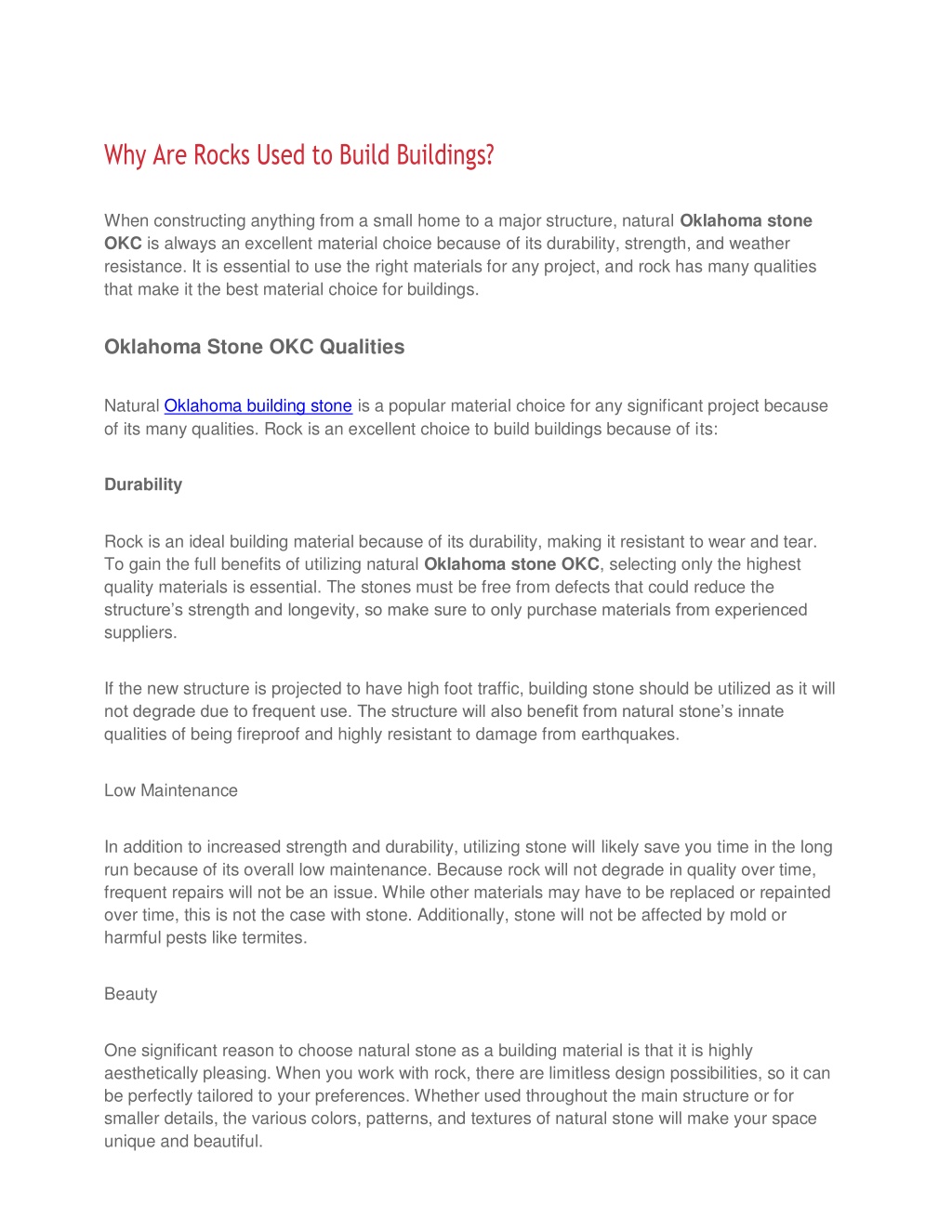 Why Are Rocks Used to Build Buildings?

When constructing anything from a small home to a major structure, natural Oklahoma stone OKC is always an excellent material choice because of its durability, strength, and weather resistance. It is essential to use the right materials for any project, and rock has many qualities that make it the best material choice for buildings.

Oklahoma Stone OKC Qualities

Natural Oklahoma building stone is a popular material choice for any significant project because of its many qualities. Rock is an excellent choice to build buildings because of its:

Durability

Rock is an ideal building material because of its durability, making it resistant to wear and tear. To gain the full benefits of utilizing natural Oklahoma stone OKC, selecting only the highest quality materials is essential. The stones must be free from defects that could reduce the structure's strength and longevity, so make sure to only purchase materials from experienced suppliers.

If the new structure is projected to have high foot traffic, building stone should be utilized as it will not degrade due to frequent use. The structure will also benefit from natural stone's innate qualities of being fireproof and highly resistant to damage from earthquakes.

Low Maintenance

In addition to increased strength and durability, utilizing stone will likely save you time in the long run because of its overall low maintenance. Because rock will not degrade in quality over time, frequent repairs will not be an issue. While other materials may have to be replaced or repainted over time, this is not the case with stone. Additionally, stone will not be affected by mold or harmful pests like termites.

Beauty

One significant reason to choose natural stone as a building material is that it is highly aesthetically pleasing. When you work with rock, there are limitless design possibilities, so it can be perfectly tailored to your preferences. Whether used throughout the main structure or for smaller details, the various colors, patterns, and textures of natural stone will make your space unique and beautiful.